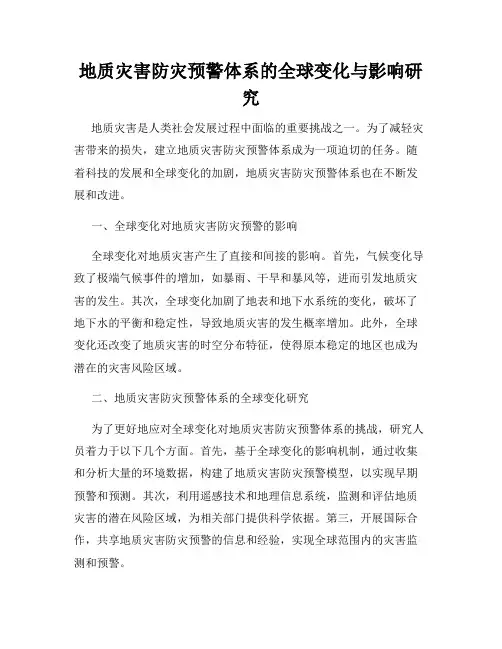 地质灾害防灾预警体系的全球变化与影响研究

地质灾害是人类社会发展过程中面临的重要挑战之一。为了减轻灾害带来的损失，建立地质灾害防灾预警体系成为一项迫切的任务。随着科技的发展和全球变化的加剧，地质灾害防灾预警体系也在不断发展和改进。

一、全球变化对地质灾害防灾预警的影响

全球变化对地质灾害产生了直接和间接的影响。首先，气候变化导致了极端气候事件的增加，如暴雨、干旱和暴风等，进而引发地质灾害的发生。其次，全球变化加剧了地表和地下水系统的变化，破坏了地下水的平衡和稳定性，导致地质灾害的发生概率增加。此外，全球变化还改变了地质灾害的时空分布特征，使得原本稳定的地区也成为潜在的灾害风险区域。

二、地质灾害防灾预警体系的全球变化研究

为了更好地应对全球变化对地质灾害防灾预警体系的挑战，研究人员着力于以下几个方面。首先，基于全球变化的影响机制，通过收集和分析大量的环境数据，构建了地质灾害防灾预警模型，以实现早期预警和预测。其次，利用遥感技术和地理信息系统，监测和评估地质灾害的潜在风险区域，为相关部门提供科学依据。第三，开展国际合作，共享地质灾害防灾预警的信息和经验，实现全球范围内的灾害监测和预警。